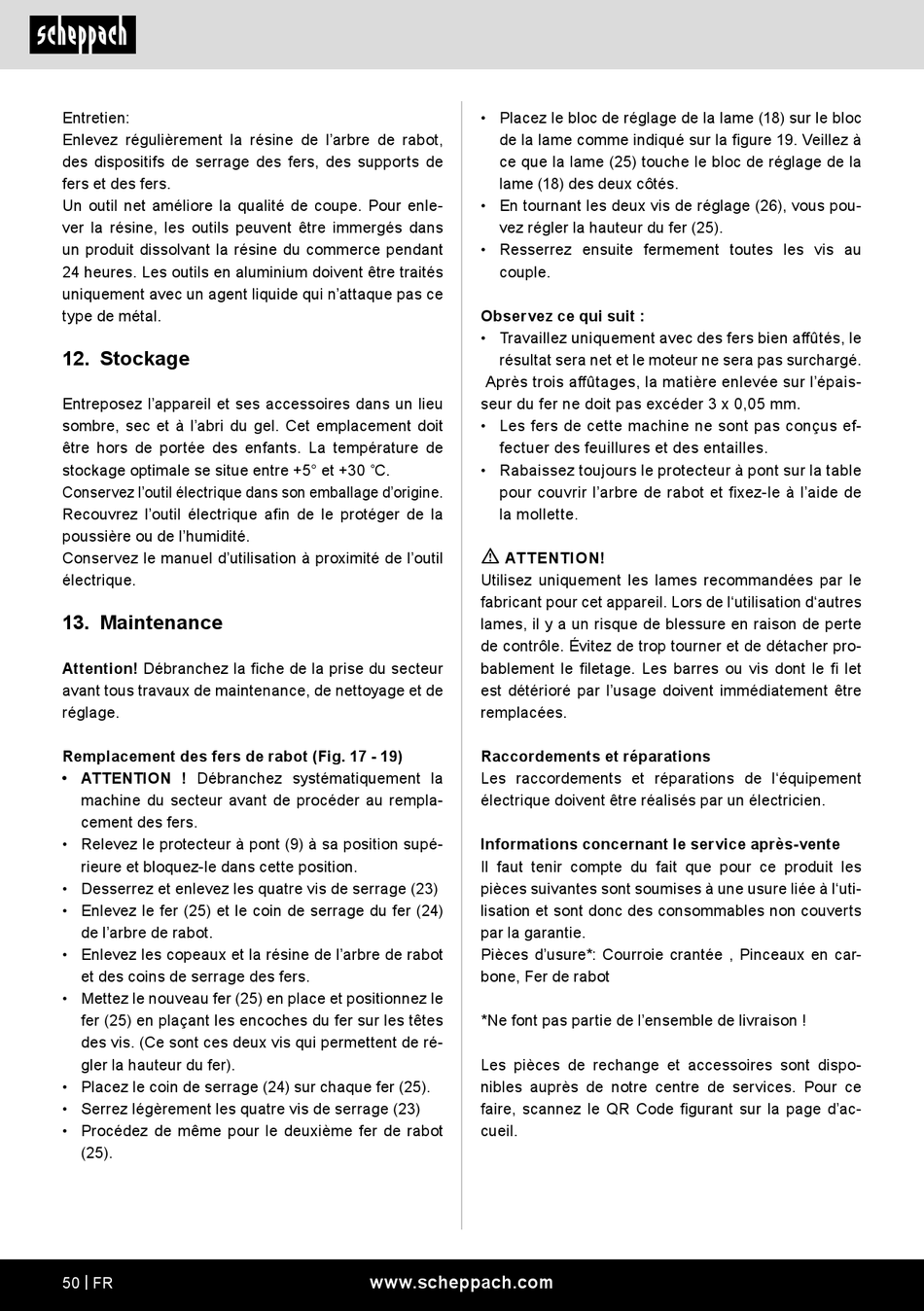 scheppach

Entretien:
Enlevez régulièrement la résine de l'arbre de rabot, des dispositifs de serrage des fers, des supports de fers et des fers.
Un outil net améliore la qualité de coupe. Pour enlever la résine, les outils peuvent être immergés dans un produit dissolvant la résine du commerce pendant 24 heures. Les outils en aluminium doivent être traités uniquement avec un agent liquide qui n'attaque pas ce type de métal.

12. Stockage

Entreposez l'appareil et ses accessoires dans un lieu sombre, sec et à l'abri du gel. Cet emplacement doit être hors de portée des enfants. La température de stockage optimale se situe entre +5° et +30 °C.
Conservez l'outil électrique dans son emballage d'origine.
Recouvrez l'outil électrique afin de le protéger de la poussière ou de l'humidité.
Conservez le manuel d'utilisation à proximité de l'outil électrique.

13. Maintenance

Attention! Débranchez la fiche de la prise du secteur avant tous travaux de maintenance, de nettoyage et de réglage.

Remplacement des fers de rabot (Fig. 17 - 19)
• ATTENTION ! Débranchez systématiquement la machine du secteur avant de procéder au remplacement des fers.
• Relevez le protecteur à pont (9) à sa position supérieure et bloquez-le dans cette position.
• Desserrez et enlevez les quatre vis de serrage (23)
• Enlevez le fer (25) et le coin de serrage du fer (24) de l'arbre de rabot.
• Enlevez les copeaux et la résine de l'arbre de rabot et des coins de serrage des fers.
• Mettez le nouveau fer (25) en place et positionnez le fer (25) en plaçant les encoches du fer sur les têtes des vis. (Ce sont ces deux vis qui permettent de régler la hauteur du fer).
• Placez le coin de serrage (24) sur chaque fer (25).
• Serrez légèrement les quatre vis de serrage (23)
• Procédez de même pour le deuxième fer de rabot (25).

• Placez le bloc de réglage de la lame (18) sur le bloc de la lame comme indiqué sur la figure 19. Veillez à ce que la lame (25) touche le bloc de réglage de la lame (18) des deux côtés.
• En tournant les deux vis de réglage (26), vous pouvez régler la hauteur du fer (25).
• Resserrez ensuite fermement toutes les vis au couple.

Observez ce qui suit :
• Travaillez uniquement avec des fers bien affûtés, le résultat sera net et le moteur ne sera pas surchargé.
Après trois affûtages, la matière enlevée sur l'épaisseur du fer ne doit pas excéder 3 x 0,05 mm.
• Les fers de cette machine ne sont pas conçus effectuer des feuillures et des entailles.
• Rabaissez toujours le protecteur à pont sur la table pour couvrir l'arbre de rabot et fixez-le à l'aide de la mollette.

ATTENTION!
Utilisez uniquement les lames recommandées par le fabricant pour cet appareil. Lors de l'utilisation d'autres lames, il y a un risque de blessure en raison de perte de contrôle. Évitez de trop tourner et de détacher probablement le filetage. Les barres ou vis dont le fi let est détérioré par l'usage doivent immédiatement être remplacées.

Raccordements et réparations
Les raccordements et réparations de l'équipement électrique doivent être réalisés par un électricien.

Informations concernant le service après-vente
Il faut tenir compte du fait que pour ce produit les pièces suivantes sont soumises à une usure liée à l'utilisation et sont donc des consommables non couverts par la garantie.
Pièces d'usure*: Courroie crantée , Pinceaux en carbone, Fer de rabot

*Ne font pas partie de l'ensemble de livraison !

Les pièces de rechange et accessoires sont disponibles auprès de notre centre de services. Pour ce faire, scannez le QR Code figurant sur la page d'accueil.

50 | FR
www.scheppach.com